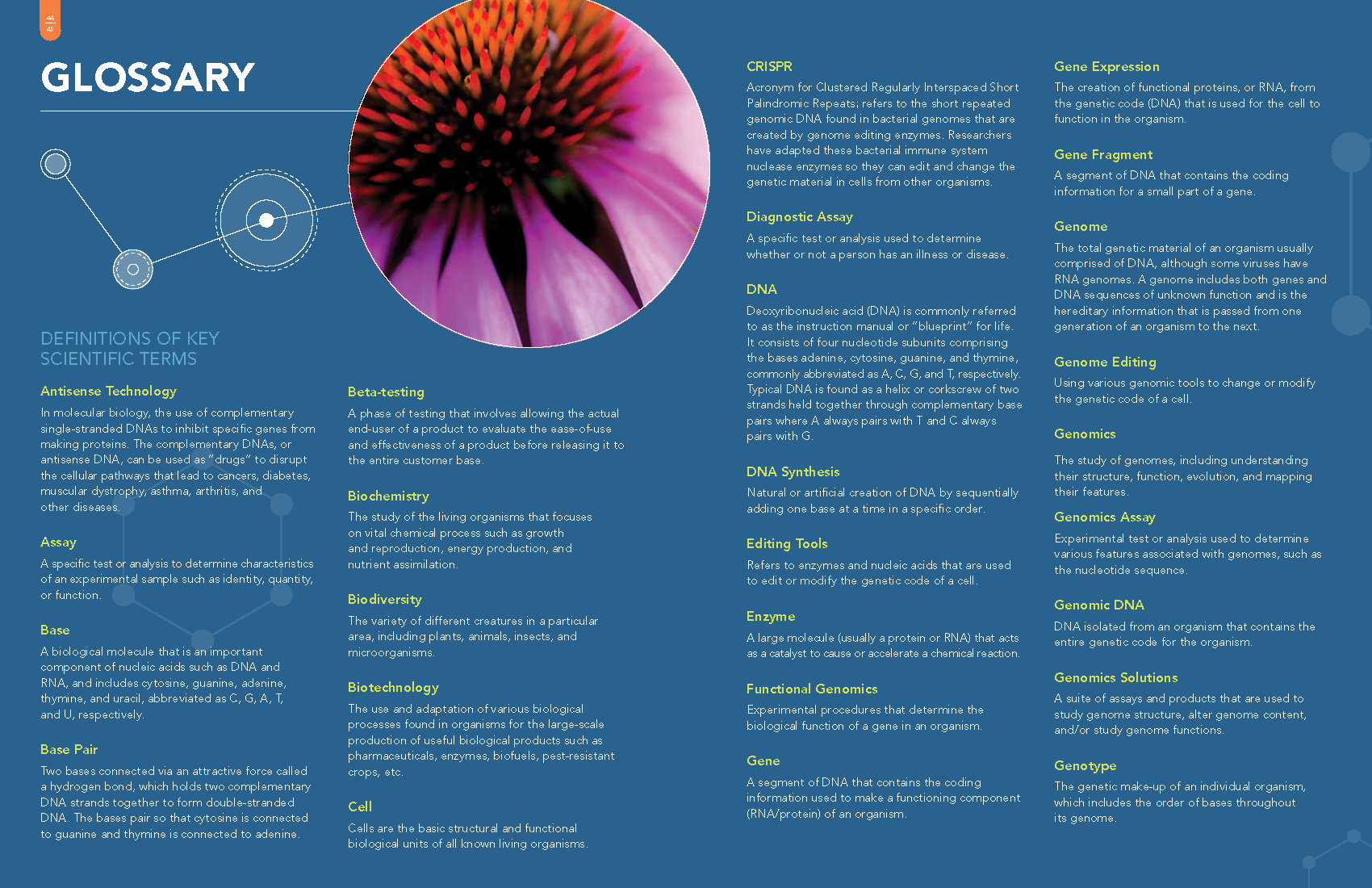 44
45

GLOSSARY

DEFINITIONS OF KEY SCIENTIFIC TERMS

Antisense Technology
In molecular biology, the use of complementary single-stranded DNAs to inhibit specific genes from making proteins. The complementary DNAs, or antisense DNA, can be used as "drugs" to disrupt the cellular pathways that lead to cancers, diabetes, muscular dystrophy, asthma, arthritis, and other diseases.

Assay
A specific test or analysis to determine characteristics of an experimental sample such as identity, quantity, or function.

Base
A biological molecule that is an important component of nucleic acids such as DNA and RNA, and includes cytosine, guanine, adenine, thymine, and uracil, abbreviated as C, G, A, T, and U, respectively.

Base Pair
Two bases connected via an attractive force called a hydrogen bond, which holds two complementary DNA strands together to form double-stranded DNA. The bases pair so that cytosine is connected to guanine and thymine is connected to adenine.

Beta-testing
A phase of testing that involves allowing the actual end-user of a product to evaluate the ease-of-use and effectiveness of a product before releasing it to the entire customer base.

Biochemistry
The study of the living organisms that focuses on vital chemical process such as growth and reproduction, energy production, and nutrient assimilation.

Biodiversity
The variety of different creatures in a particular area, including plants, animals, insects, and microorganisms.

Biotechnology
The use and adaptation of various biological processes found in organisms for the large-scale production of useful biological products such as pharmaceuticals, enzymes, biofuels, pest-resistant crops, etc.

Cell
Cells are the basic structural and functional biological units of all known living organisms.

CRISPR
Acronym for Clustered Regularly Interspaced Short Palindromic Repeats; refers to the short repeated genomic DNA found in bacterial genomes that are created by genome editing enzymes. Researchers have adapted these bacterial immune system nuclease enzymes so they can edit and change the genetic material in cells from other organisms.

Diagnostic Assay
A specific test or analysis used to determine whether or not a person has an illness or disease.

DNA
Deoxyribonucleic acid (DNA) is commonly referred to as the instruction manual or "blueprint" for life. It consists of four nucleotide subunits comprising the bases adenine, cytosine, guanine, and thymine, commonly abbreviated as A, C, G, and T, respectively. Typical DNA is found as a helix or corkscrew of two strands held together through complementary base pairs where A always pairs with T and C always pairs with G.

DNA Synthesis
Natural or artificial creation of DNA by sequentially adding one base at a time in a specific order.

Editing Tools
Refers to enzymes and nucleic acids that are used to edit or modify the genetic code of a cell.

Enzyme
A large molecule (usually a protein or RNA) that acts as a catalyst to cause or accelerate a chemical reaction.

Functional Genomics
Experimental procedures that determine the biological function of a gene in an organism.

Gene
A segment of DNA that contains the coding information used to make a functioning component (RNA/protein) of an organism.

Gene Expression
The creation of functional proteins, or RNA, from the genetic code (DNA) that is used for the cell to function in the organism.

Gene Fragment
A segment of DNA that contains the coding information for a small part of a gene.

Genome
The total genetic material of an organism usually comprised of DNA, although some viruses have RNA genomes. A genome includes both genes and DNA sequences of unknown function and is the hereditary information that is passed from one generation of an organism to the next.

Genome Editing
Using various genomic tools to change or modify the genetic code of a cell.

Genomics
The study of genomes, including understanding their structure, function, evolution, and mapping their features.

Genomics Assay
Experimental test or analysis used to determine various features associated with genomes, such as the nucleotide sequence.

Genomic DNA
DNA isolated from an organism that contains the entire genetic code for the organism.

Genomics Solutions
A suite of assays and products that are used to study genome structure, alter genome content, and/or study genome functions.

Genotype
The genetic make-up of an individual organism, which includes the order of bases throughout its genome.